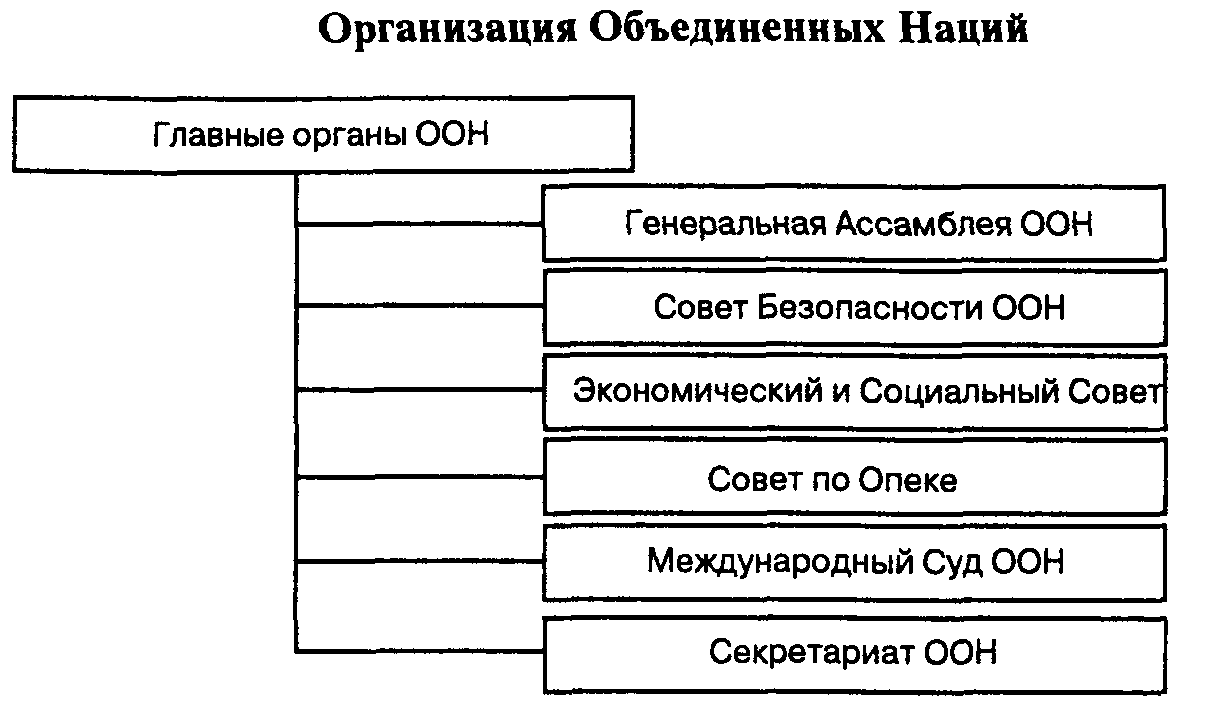 Организация Объединенных Наций

Главные органы ООН

Генеральная Ассамблея ООН

Совет Безопасности ООН

Экономический и Социальный Совет

Совет по Опеке

Международный Суд ООН

Секретариат ООН